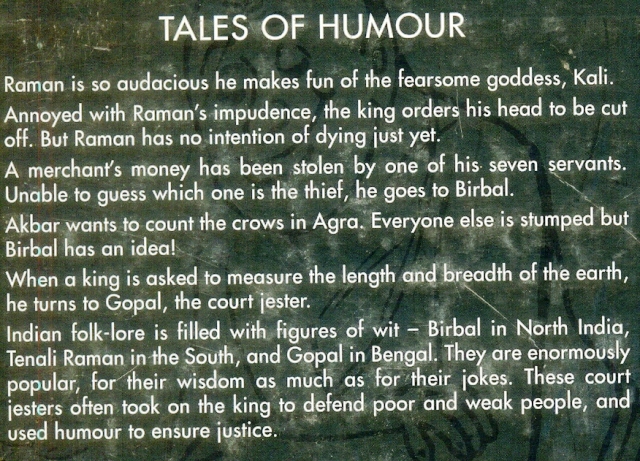 TALES OF HUMOUR

Raman is so audacious he makes fun of the fearsome goddess, Kali.

Annoyed with Raman's impudence, the king orders his head to be cut off. But Raman has no intention of dying just yet.

A merchant's money has been stolen by one of his seven servants. Unable to guess which one is the thief, he goes to Birbal.

Akbar wants to count the crows in Agra. Everyone else is stumped but Birbal has an idea!

When a king is asked to measure the length and breadth of the earth, he turns to Gopal, the court jester.

Indian folk-lore is filled with figures of wit – Birbal in North India, Tenali Raman in the South, and Gopal in Bengal. They are enormously popular, for their wisdom as much as for their jokes. These court jesters often took on the king to defend poor and weak people, and used humour to ensure justice.